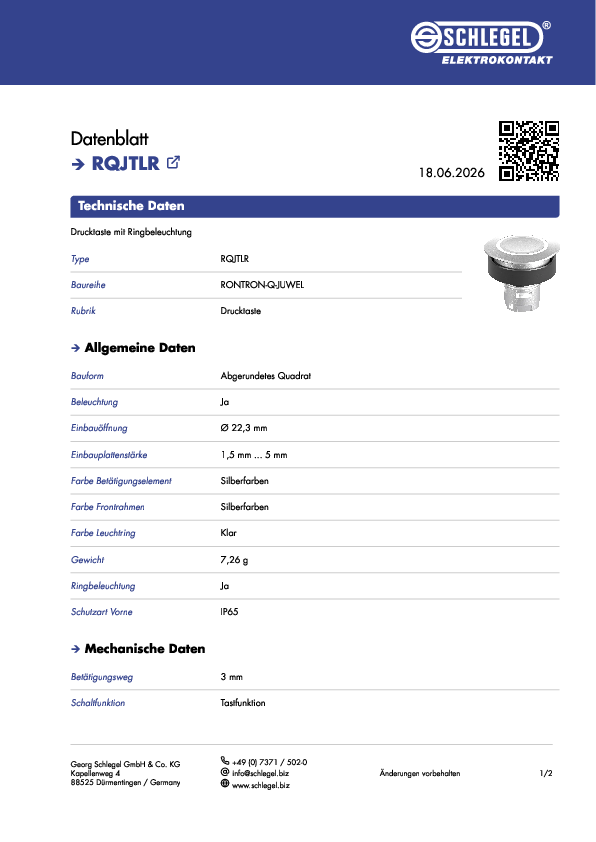 SCHLEGEL®
ELEKTROKONTAKT

Datenblatt
→ RQJTLR

18.06.2026

Technische Daten

Drucktaste mit Ringbeleuchtung

| Type | RQJTLR |
|---|---|
| Baureihe | RONTRON-Q-JUWEL |
| Rubrik | Drucktaste |

→ Allgemeine Daten

| Bauform | Abgerundetes Quadrat |
|---|---|
| Beleuchtung | Ja |
| Einbauöffnung | Ø 22,3 mm |
| Einbauplattenstärke | 1,5 mm ... 5 mm |
| Farbe Betätigungselement | Silberfarben |
| Farbe Frontrahmen | Silberfarben |
| Farbe Leuchtring | Klar |
| Gewicht | 7,26 g |
| Ringbeleuchtung | Ja |
| Schutzart Vorne | IP65 |

→ Mechanische Daten

| Betätigungsweg | 3 mm |
|---|---|
| Schaltfunktion | Tastfunktion |

Georg Schlegel GmbH & Co. KG
Kapellenweg 4
88525 Dürmentingen / Germany

+49 (0) 7371 / 502-0
info@schlegel.biz
www.schlegel.biz

Änderungen vorbehalten

1/2